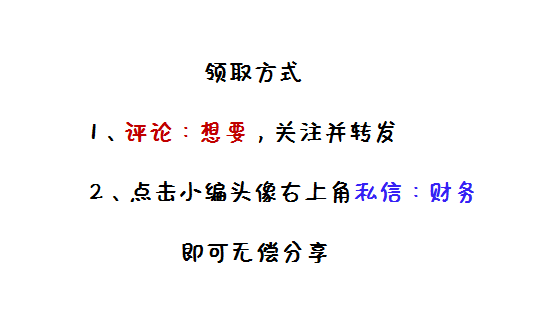 领取方式

1、评论：想要，关注并转发

2、点击小编头像右上角私信：财务

即可无偿分享